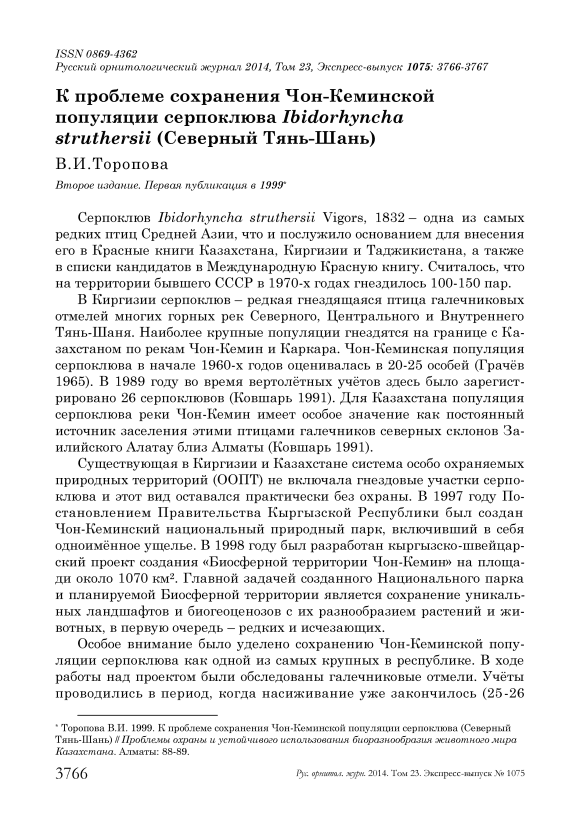 ISSN 0869-4362
Русский орнитологический журнал 2014, Том 23, Экспресс-выпуск 1075: 3766-3767

К проблеме сохранения Чон-Кеминской популяции серпоклюва Ibidorhyncha struthersii (Северный Тянь-Шань)

В.И.Торопова

Второе издание. Первая публикация в 1999*

Серпоклюв Ibidorhyncha struthersii Vigors, 1832 – одна из самых редких птиц Средней Азии, что и послужило основанием для внесения его в Красные книги Казахстана, Киргизии и Таджикистана, а также в списки кандидатов в Международную Красную книгу. Считалось, что на территории бывшего СССР в 1970-х годах гнездилось 100-150 пар.

В Киргизии серпоклюв – редкая гнездящаяся птица галечниковых отмелей многих горных рек Северного, Центрального и Внутреннего Тянь-Шаня. Наиболее крупные популяции гнездятся на границе с Казахстаном по рекам Чон-Кемин и Каркара. Чон-Кеминская популяция серпоклюва в начале 1960-х годов оценивалась в 20-25 особей (Грачёв 1965). В 1989 году во время вертолётных учётов здесь было зарегистрировано 26 серпоклювов (Ковшарь 1991). Для Казахстана популяция серпоклюва реки Чон-Кемин имеет особое значение как постоянный источник заселения этими птицами галечников северных склонов Заилийского Алатау близ Алматы (Ковшарь 1991).

Существующая в Киргизии и Казахстане система особо охраняемых природных территорий (ООПТ) не включала гнездовые участки серпоклюва и этот вид оставался практически без охраны. В 1997 году Постановлением Правительства Кыргызской Республики был создан Чон-Кеминский национальный природный парк, включивший в себя одноимённое ущелье. В 1998 году был разработан кыргызско-швейцарский проект создания «Биосферной территории Чон-Кемин» на площади около 1070 км². Главной задачей созданного Национального парка и планируемой Биосферной территории является сохранение уникальных ландшафтов и биогеоценозов с их разнообразием растений и животных, в первую очередь – редких и исчезающих.

Особое внимание было уделено сохранению Чон-Кеминской популяции серпоклюва как одной из самых крупных в республике. В ходе работы над проектом были обследованы галечниковые отмели. Учёты проводились в период, когда насиживание уже закончилось (25-26

* Торопова В.И. 1999. К проблеме сохранения Чон-Кеминской популяции серпоклюва (Северный Тянь-Шань) // Проблемы охраны и устойчивого использования биоразнообразия животного мира Казахстана. Алматы: 88-89.

3766 Рус. орнитол. журн. 2014. Том 23. Экспресс-выпуск № 1075